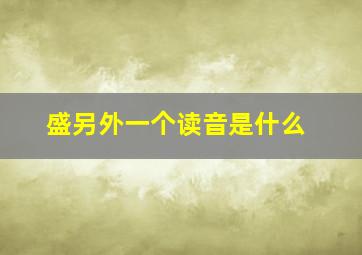 盛另外一个读音是什么